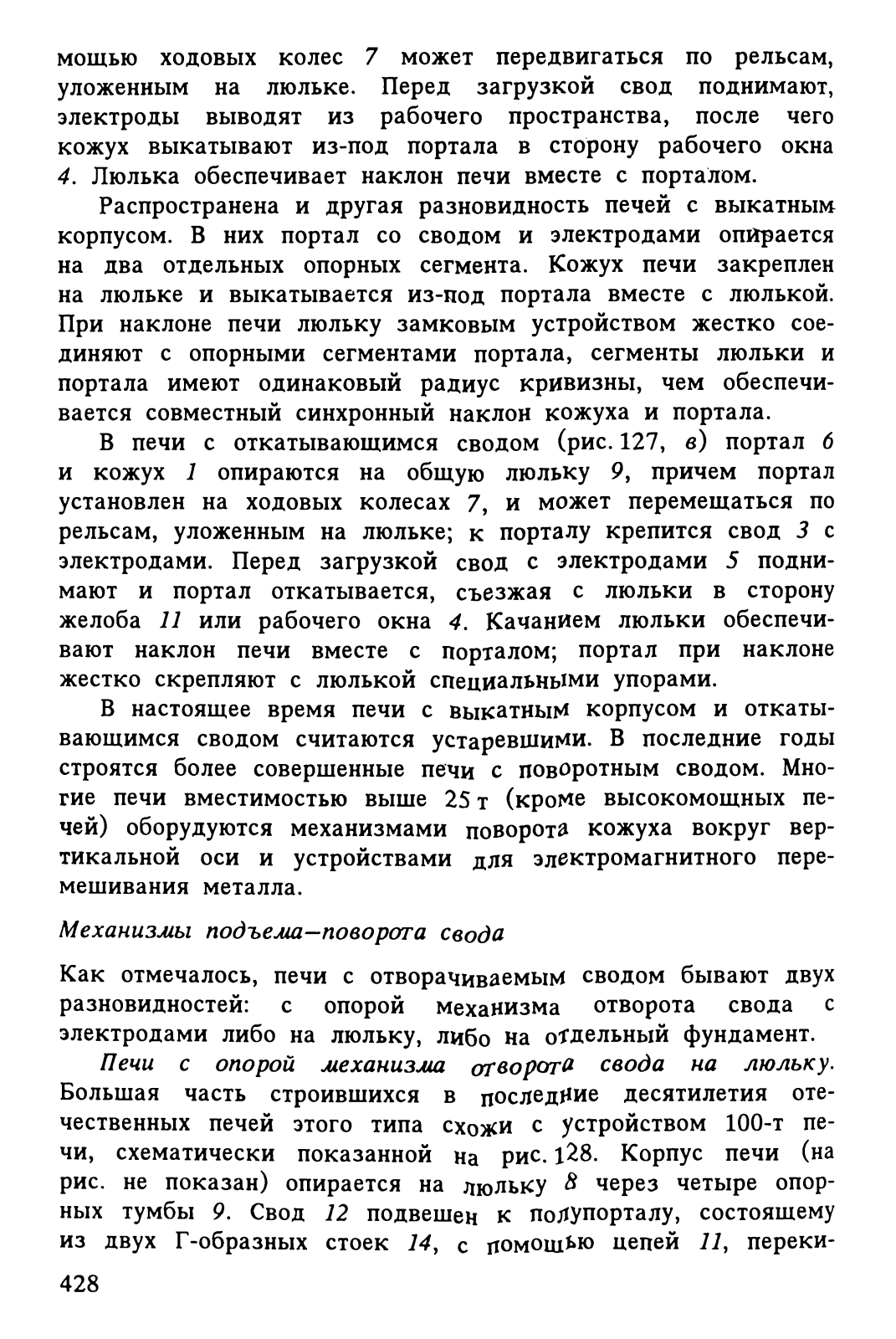 мощью ходовых колес 7 может передвигаться по рельсам, уложенным на люльке. Перед загрузкой свод поднимают, электроды выводят из рабочего пространства, после чего кожух выкатывают из-под портала в сторону рабочего окна 4. Люлька обеспечивает наклон печи вместе с порталом.

Распространена и другая разновидность печей с выкатным корпусом. В них портал со сводом и электродами опирается на два отдельных опорных сегмента. Кожух печи закреплен на люльке и выкатывается из-под портала вместе с люлькой. При наклоне печи люльку замковым устройством жестко соединяют с опорными сегментами портала, сегменты люльки и портала имеют одинаковый радиус кривизны, чем обеспечивается совместный синхронный наклон кожуха и портала.

В печи с откатывающимся сводом (рис. 127, в) портал 6 и кожух 1 опираются на общую люльку 9, причем портал установлен на ходовых колесах 7, и может перемещаться по рельсам, уложенным на люльке; к порталу крепится свод 3 с электродами. Перед загрузкой свод с электродами 5 поднимают и портал откатывается, съезжая с люльки в сторону желоба 11 или рабочего окна 4. Качанием люльки обеспечивают наклон печи вместе с порталом; портал при наклоне жестко скрепляют с люлькой специальными упорами.

В настоящее время печи с выкатным корпусом и откатывающимся сводом считаются устаревшими. В последние годы строятся более совершенные печи с поворотным сводом. Многие печи вместимостью выше 25 т (кроме высокомощных печей) оборудуются механизмами поворота кожуха вокруг вертикальной оси и устройствами для электромагнитного перемешивания металла.

Механизмы подъема—поворота свода

Как отмечалось, печи с отворачиваемым сводом бывают двух разновидностей: с опорой механизма отворота свода с электродами либо на люльку, либо на отдельный фундамент.

Печи с опорой механизма отворота свода на люльку. Большая часть строившихся в последние десятилетия отечественных печей этого типа схожи с устройством 100-т печи, схематически показанной на рис. 128. Корпус печи (на рис. не показан) опирается на люльку 8 через четыре опорных тумбы 9. Свод 12 подвешен к полупорталу, состоящему из двух Г-образных стоек 14, с помощью цепей 11, переки-

428